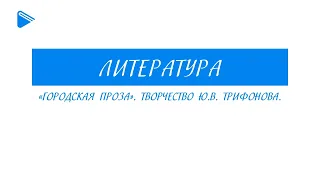 ЛИТЕРАТУРА

«ГОРОДСКАЯ ПРОЗА». ТВОРЧЕСТВО Ю.В. ТРИФОНОВА.